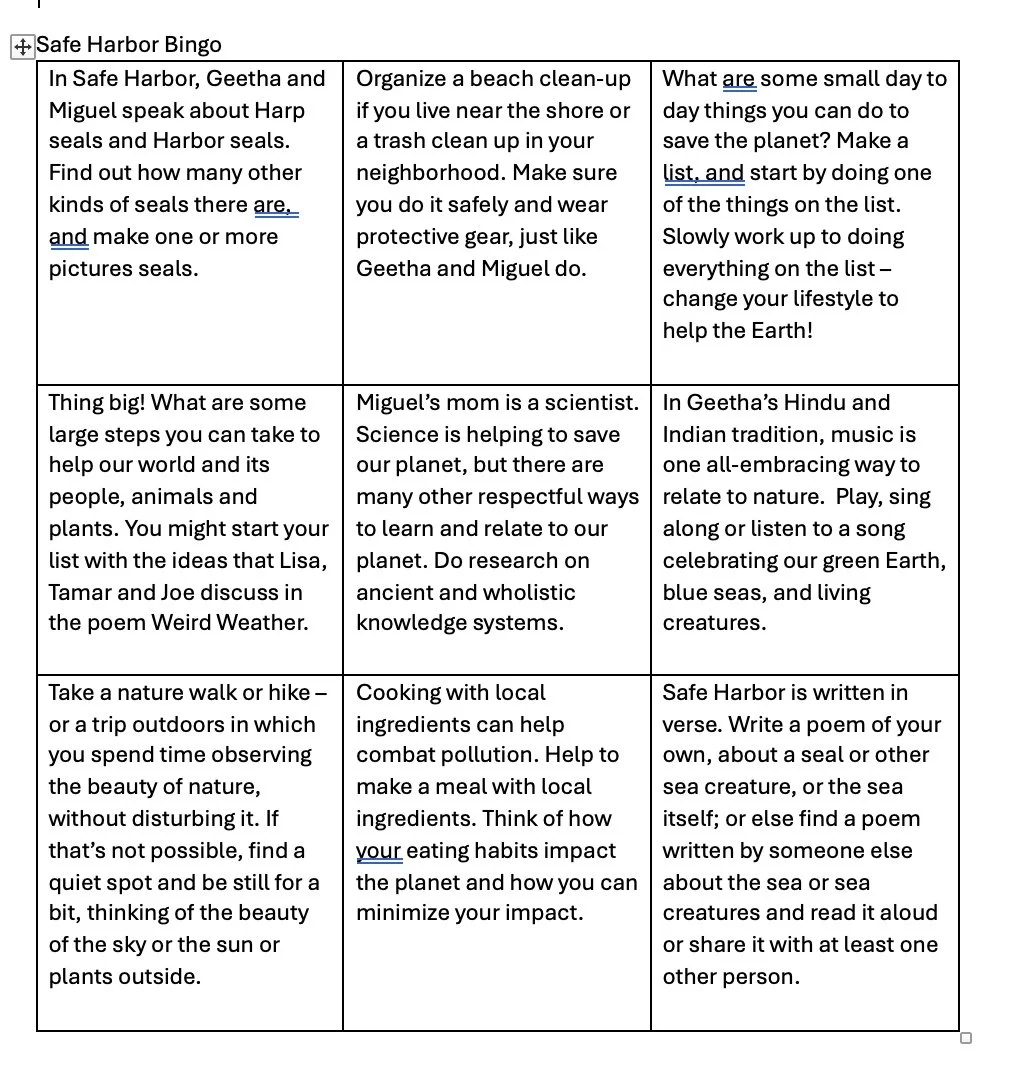 Safe Harbor Bingo

| | | |
|---|---|---|
| In Safe Harbor, Geetha and Miguel speak about Harp seals and Harbor seals. Find out how many other kinds of seals there are, and make one or more pictures seals. | Organize a beach clean-up if you live near the shore or a trash clean up in your neighborhood. Make sure you do it safely and wear protective gear, just like Geetha and Miguel do. | What are some small day to day things you can do to save the planet? Make a list, and start by doing one of the things on the list. Slowly work up to doing everything on the list – change your lifestyle to help the Earth! |
| Thing big! What are some large steps you can take to help our world and its people, animals and plants. You might start your list with the ideas that Lisa, Tamar and Joe discuss in the poem Weird Weather. | Miguel's mom is a scientist. Science is helping to save our planet, but there are many other respectful ways to learn and relate to our planet. Do research on ancient and wholistic knowledge systems. | In Geetha's Hindu and Indian tradition, music is one all-embracing way to relate to nature. Play, sing along or listen to a song celebrating our green Earth, blue seas, and living creatures. |
| Take a nature walk or hike – or a trip outdoors in which you spend time observing the beauty of nature, without disturbing it. If that's not possible, find a quiet spot and be still for a bit, thinking of the beauty of the sky or the sun or plants outside. | Cooking with local ingredients can help combat pollution. Help to make a meal with local ingredients. Think of how your eating habits impact the planet and how you can minimize your impact. | Safe Harbor is written in verse. Write a poem of your own, about a seal or other sea creature, or the sea itself; or else find a poem written by someone else about the sea or sea creatures and read it aloud or share it with at least one other person. |